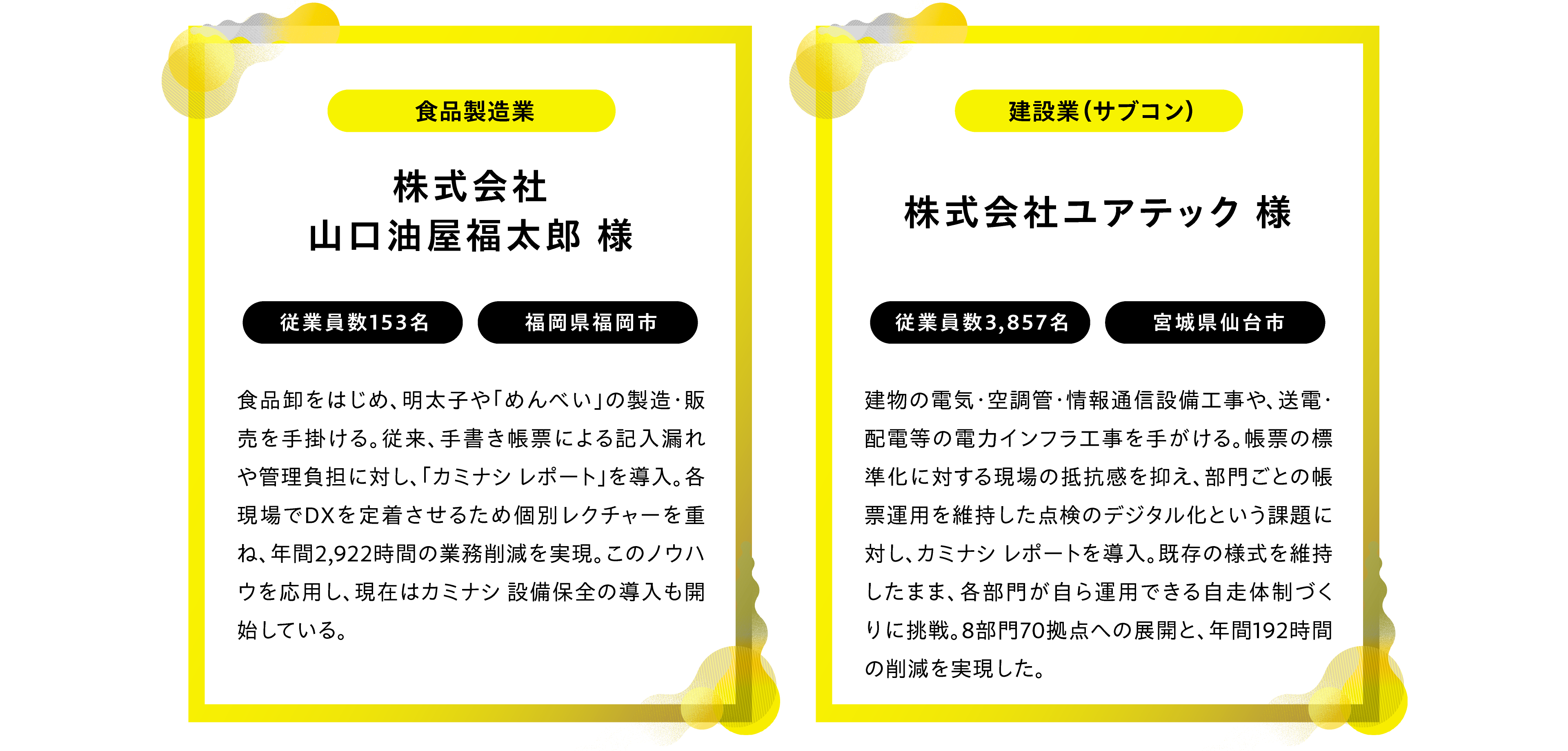 食品製造業

株式会社
山口油屋福太郎 様

従業員数153名

福岡県福岡市

食品卸をはじめ、明太子や「めんべい」の製造・販売を手掛ける。従来、手書き帳票による記入漏れや管理負担に対し、「カミナシ レポート」を導入。各現場でDXを定着させるため個別レクチャーを重ね、年間2,922時間の業務削減を実現。このノウハウを応用し、現在はカミナシ 設備保全の導入も開始している。

建設業(サブコン)

株式会社ユアテック 様

従業員数3,857名

宮城県仙台市

建物の電気・空調管・情報通信設備工事や、送電・配電等の電力インフラ工事を手がける。帳票の標準化に対する現場の抵抗感を抑え、部門ごとの帳票運用を維持した点検のデジタル化という課題に対し、カミナシ レポートを導入。既存の様式を維持したまま、各部門が自ら運用できる自走体制づくりに挑戦。8部門70拠点への展開と、年間192時間の削減を実現した。